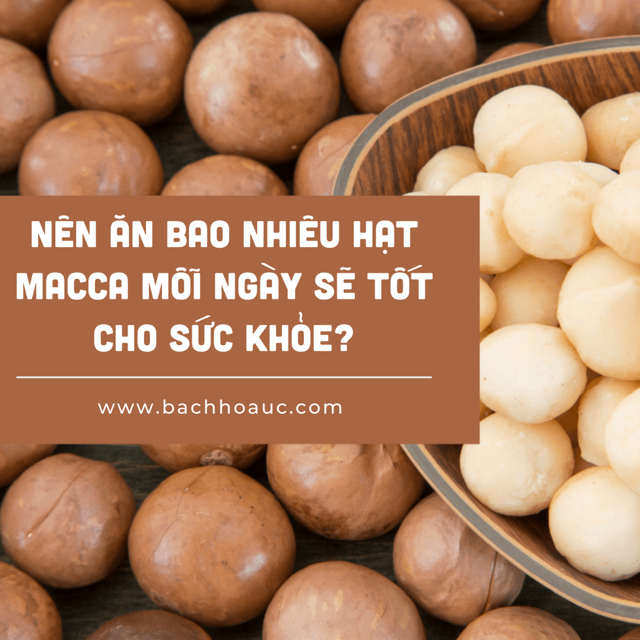 NÊN ĂN BAO NHIÊU HẠT MACCA MỖI NGÀY SẼ TỐT CHO SỨC KHỎE?

www.bachhoauc.com